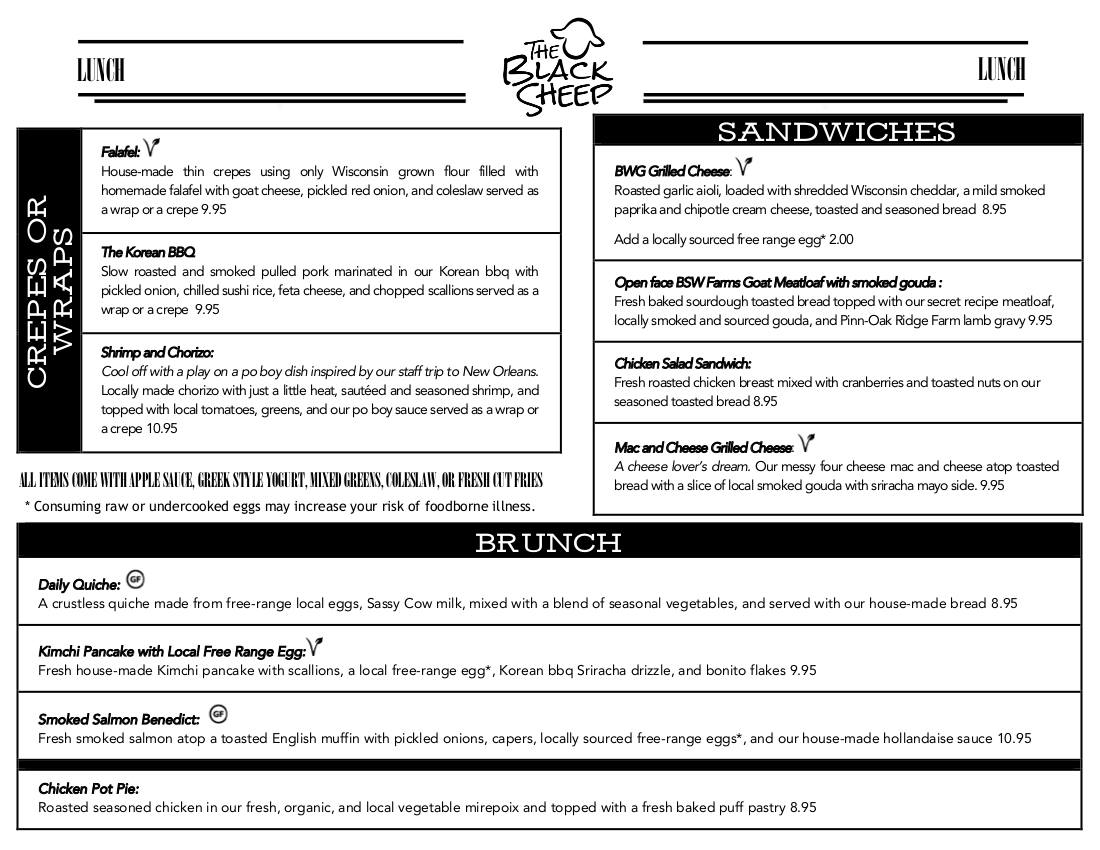 LUNCH

THE BLACK SHEEP

LUNCH

CREPES OR WRAPS

Falafel:
House-made thin crepes using only Wisconsin grown flour filled with homemade falafel with goat cheese, pickled red onion, and coleslaw served as a wrap or a crepe 9.95

The Korean BBQ
Slow roasted and smoked pulled pork marinated in our Korean bbq with pickled onion, chilled sushi rice, feta cheese, and chopped scallions served as a wrap or a crepe 9.95

Shrimp and Chorizo:
Cool off with a play on a po boy dish inspired by our staff trip to New Orleans. Locally made chorizo with just a little heat, sautéed and seasoned shrimp, and topped with local tomatoes, greens, and our po boy sauce served as a wrap or a crepe 10.95

ALL ITEMS COME WITH APPLE SAUCE, GREEK STYLE YOGURT, MIXED GREENS, COLESLAW, OR FRESH CUT FRIES
* Consuming raw or undercooked eggs may increase your risk of foodborne illness.

SANDWICHES

BWG Grilled Cheese:
Roasted garlic aioli, loaded with shredded Wisconsin cheddar, a mild smoked paprika and chipotle cream cheese, toasted and seasoned bread 8.95

Add a locally sourced free range egg* 2.00

Open face BSW Farms Goat Meatloaf with smoked gouda :
Fresh baked sourdough toasted bread topped with our secret recipe meatloaf, locally smoked and sourced gouda, and Pinn-Oak Ridge Farm lamb gravy 9.95

Chicken Salad Sandwich:
Fresh roasted chicken breast mixed with cranberries and toasted nuts on our seasoned toasted bread 8.95

Mac and Cheese Grilled Cheese:
A cheese lover's dream. Our messy four cheese mac and cheese atop toasted bread with a slice of local smoked gouda with sriracha mayo side. 9.95

BRUNCH

Daily Quiche: GF
A crustless quiche made from free-range local eggs, Sassy Cow milk, mixed with a blend of seasonal vegetables, and served with our house-made bread 8.95

Kimchi Pancake with Local Free Range Egg:
Fresh house-made Kimchi pancake with scallions, a local free-range egg*, Korean bbq Sriracha drizzle, and bonito flakes 9.95

Smoked Salmon Benedict: GF
Fresh smoked salmon atop a toasted English muffin with pickled onions, capers, locally sourced free-range eggs*, and our house-made hollandaise sauce 10.95

Chicken Pot Pie:
Roasted seasoned chicken in our fresh, organic, and local vegetable mirepoix and topped with a fresh baked puff pastry 8.95